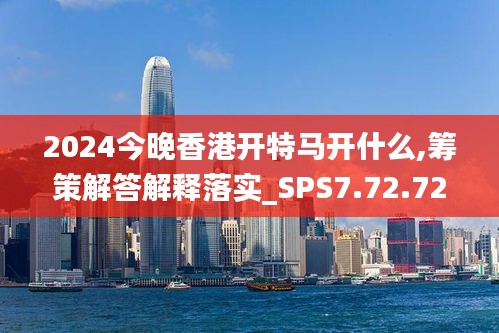 2024今晚香港开特马开什么,筹策解答解释落实_SPS7.72.72